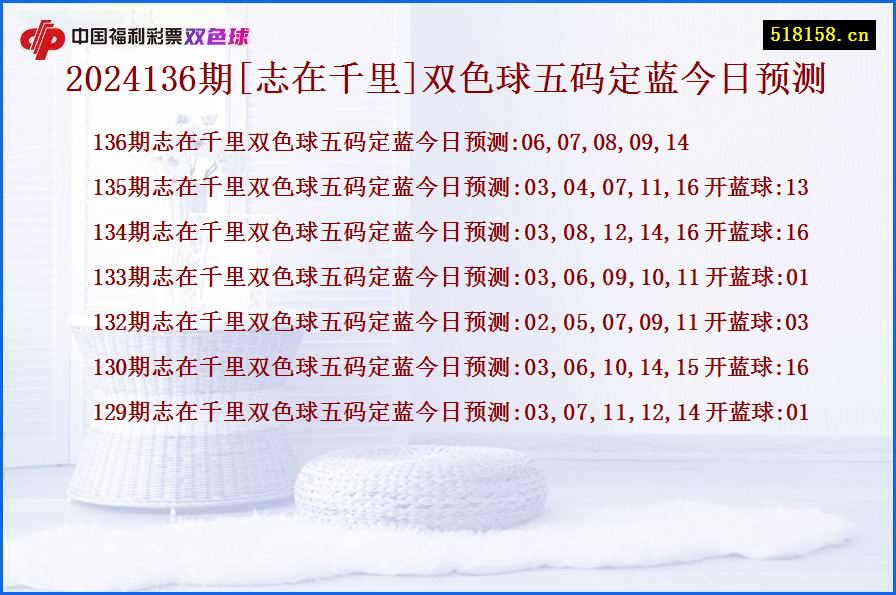 中国福利彩票双色球

518158.cn

2024136期[志在千里]双色球五码定蓝今日预测

136期志在千里双色球五码定蓝今日预测:06,07,08,09,14

135期志在千里双色球五码定蓝今日预测:03,04,07,11,16 开蓝球:13

134期志在千里双色球五码定蓝今日预测:03,08,12,14,16 开蓝球:16

133期志在千里双色球五码定蓝今日预测:03,06,09,10,11 开蓝球:01

132期志在千里双色球五码定蓝今日预测:02,05,07,09,11 开蓝球:03

130期志在千里双色球五码定蓝今日预测:03,06,10,14,15 开蓝球:16

129期志在千里双色球五码定蓝今日预测:03,07,11,12,14 开蓝球:01